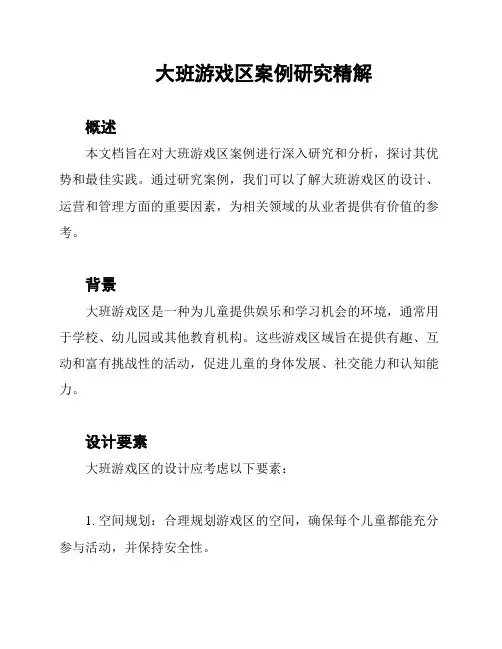 大班游戏区案例研究精解

概述

本文档旨在对大班游戏区案例进行深入研究和分析，探讨其优势和最佳实践。通过研究案例，我们可以了解大班游戏区的设计、运营和管理方面的重要因素，为相关领域的从业者提供有价值的参考。

背景

大班游戏区是一种为儿童提供娱乐和学习机会的环境，通常用于学校、幼儿园或其他教育机构。这些游戏区域旨在提供有趣、互动和富有挑战性的活动，促进儿童的身体发展、社交能力和认知能力。

设计要素

大班游戏区的设计应考虑以下要素：

1. 空间规划：合理规划游戏区的空间，确保每个儿童都能充分参与活动，并保持安全性。